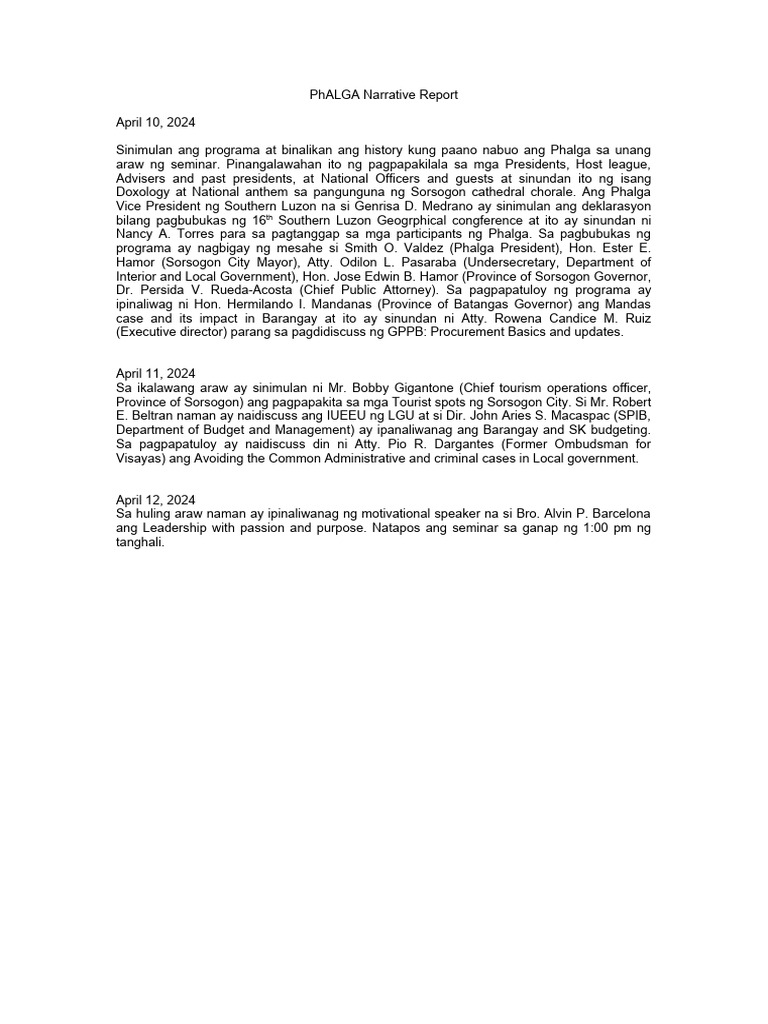 PhALGA Narrative Report

April 10, 2024

Sinimulan ang programa at binalikan ang history kung paano nabuo ang Phalga sa unang araw ng seminar. Pinangalawahan ito ng pagpapakilala sa mga Presidents, Host league, Advisers and past presidents, at National Officers and guests at sinundan ito ng isang Doxology at National anthem sa pangunguna ng Sorsogon cathedral chorale. Ang Phalga Vice President ng Southern Luzon na si Genrisa D. Medrano ay sinimulan ang deklarasyon bilang pagbubukas ng 16$^{th}$ Southern Luzon Geogrphical congference at ito ay sinundan ni Nancy A. Torres para sa pagtanggap sa mga participants ng Phalga. Sa pagbubukas ng programa ay nagbigay ng mesahe si Smith O. Valdez (Phalga President), Hon. Ester E. Hamor (Sorsogon City Mayor), Atty. Odilon L. Pasaraba (Undersecretary, Department of Interior and Local Government), Hon. Jose Edwin B. Hamor (Province of Sorsogon Governor, Dr. Persida V. Rueda-Acosta (Chief Public Attorney). Sa pagpapatuloy ng programa ay ipinaliwag ni Hon. Hermilando I. Mandanas (Province of Batangas Governor) ang Mandas case and its impact in Barangay at ito ay sinundan ni Atty. Rowena Candice M. Ruiz (Executive director) parang sa pagdidiscuss ng GPPB: Procurement Basics and updates.

April 11, 2024
Sa ikalawang araw ay sinimulan ni Mr. Bobby Gigantone (Chief tourism operations officer, Province of Sorsogon) ang pagpapakita sa mga Tourist spots ng Sorsogon City. Si Mr. Robert E. Beltran naman ay naidiscuss ang IUEEU ng LGU at si Dir. John Aries S. Macaspac (SPIB, Department of Budget and Management) ay ipanaliwanag ang Barangay and SK budgeting. Sa pagpapatuloy ay naidiscuss din ni Atty. Pio R. Dargantes (Former Ombudsman for Visayas) ang Avoiding the Common Administrative and criminal cases in Local government.

April 12, 2024
Sa huling araw naman ay ipinaliwanag ng motivational speaker na si Bro. Alvin P. Barcelona ang Leadership with passion and purpose. Natapos ang seminar sa ganap ng 1:00 pm ng tanghali.